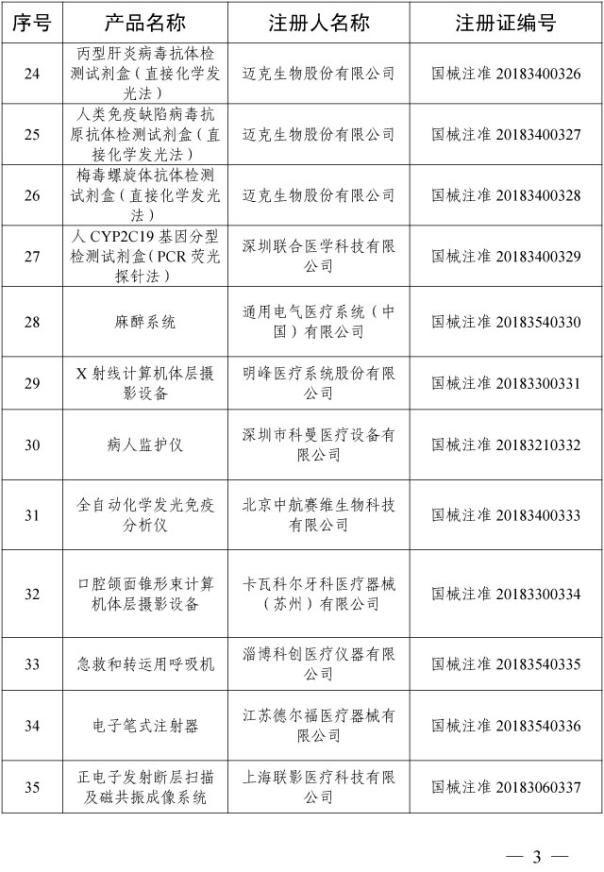 | 序号 | 产品名称 | 注册人名称 | 注册证编号 |
|---|---|---|---|
| 24 | 丙型肝炎病毒抗体检测试剂盒（直接化学发光法） | 迈克生物股份有限公司 | 国械注准 20183400326 |
| 25 | 人类免疫缺陷病毒抗原抗体检测试剂盒（直接化学发光法） | 迈克生物股份有限公司 | 国械注准 20183400327 |
| 26 | 梅毒螺旋体抗体检测试剂盒（直接化学发光法） | 迈克生物股份有限公司 | 国械注准 20183400328 |
| 27 | 人 CYP2C19 基因分型检测试剂盒（PCR 荧光探针法） | 深圳联合医学科技有限公司 | 国械注准 20183400329 |
| 28 | 麻醉系统 | 通用电气医疗系统（中国）有限公司 | 国械注准 20183540330 |
| 29 | X 射线计算机体层摄影设备 | 明峰医疗系统股份有限公司 | 国械注准 20183300331 |
| 30 | 病人监护仪 | 深圳市科曼医疗设备有限公司 | 国械注准 20183210332 |
| 31 | 全自动化学发光免疫分析仪 | 北京中航赛维生物科技有限公司 | 国械注准 20183400333 |
| 32 | 口腔颌面锥形束计算机体层摄影设备 | 卡瓦科尔牙科医疗器械（苏州）有限公司 | 国械注准 20183300334 |
| 33 | 急救和转运用呼吸机 | 淄博科创医疗仪器有限公司 | 国械注准 20183540335 |
| 34 | 电子笔式注射器 | 江苏德尔福医疗器械有限公司 | 国械注准 20183540336 |
| 35 | 正电子发射断层扫描及磁共振成像系统 | 上海联影医疗科技有限公司 | 国械注准 20183060337 |

— 3 —